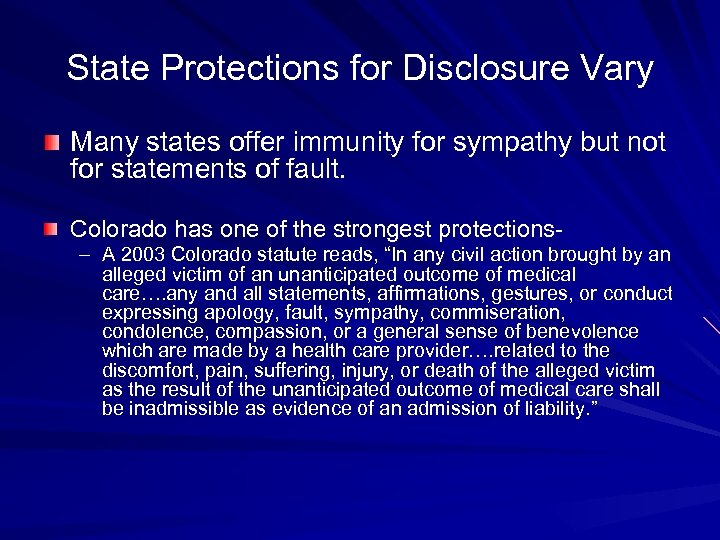 State Protections for Disclosure Vary

Many states offer immunity for sympathy but not for statements of fault.

Colorado has one of the strongest protections-

– A 2003 Colorado statute reads, “In any civil action brought by an alleged victim of an unanticipated outcome of medical care….any and all statements, affirmations, gestures, or conduct expressing apology, fault, sympathy, commiseration, condolence, compassion, or a general sense of benevolence which are made by a health care provider….related to the discomfort, pain, suffering, injury, or death of the alleged victim as the result of the unanticipated outcome of medical care shall be inadmissible as evidence of an admission of liability.”